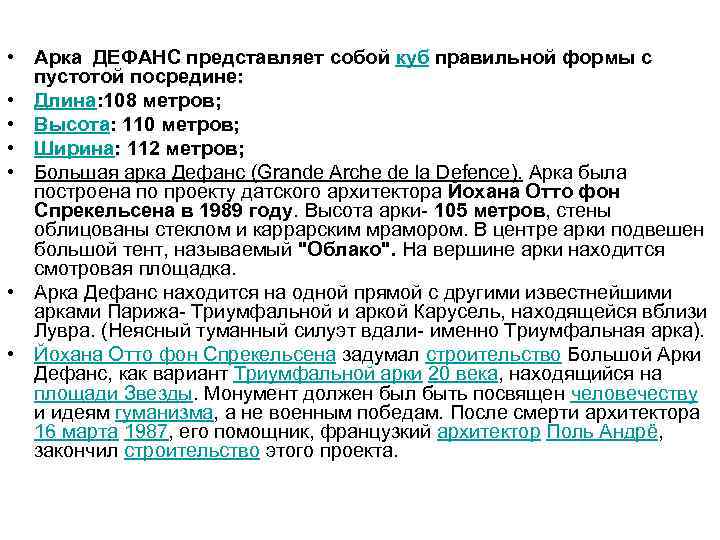 • Арка ДЕФАНС представляет собой куб правильной формы с пустотой посредине:
• Длина:108 метров;
• Высота: 110 метров;
• Ширина: 112 метров;
• Большая арка Дефанс (Grande Arche de la Defence). Арка была построена по проекту датского архитектора Йохана Отто фон Спрекельсена в 1989 году. Высота арки- 105 метров, стены облицованы стеклом и каррарским мрамором. В центре арки подвешен большой тент, называемый "Облако". На вершине арки находится смотровая площадка.
• Арка Дефанс находится на одной прямой с другими известнейшими арками Парижа- Триумфальной и аркой Карусель, находящейся вблизи Лувра. (Неясный туманный силуэт вдали- именно Триумфальная арка).
• Йохана Отто фон Спрекельсена задумал строительство Большой Арки Дефанс, как вариант Триумфальной арки 20 века, находящийся на площади Звезды. Монумент должен был быть посвящен человечеству и идеям гуманизма, а не военным победам. После смерти архитектора 16 марта 1987, его помощник, французкий архитектор Поль Андрё, закончил строительство этого проекта.